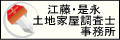 江藤・是永
土地家屋調査士
事務所